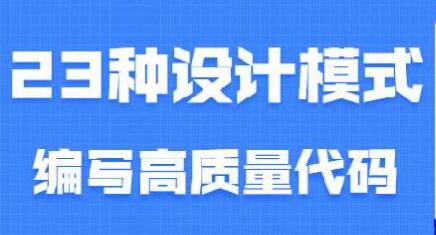 23种设计模式

编写高质量代码